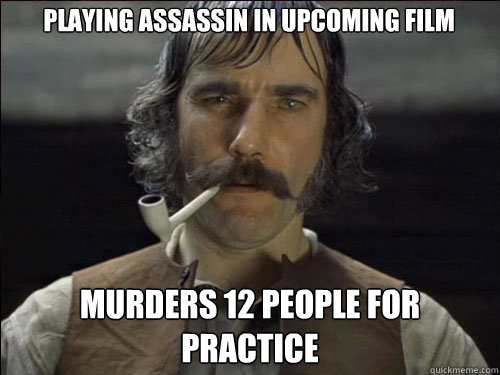 PLAYING ASSASSIN IN UPCOMING FILM

MURDERS 12 PEOPLE FOR PRACTICE

quickmeme.com